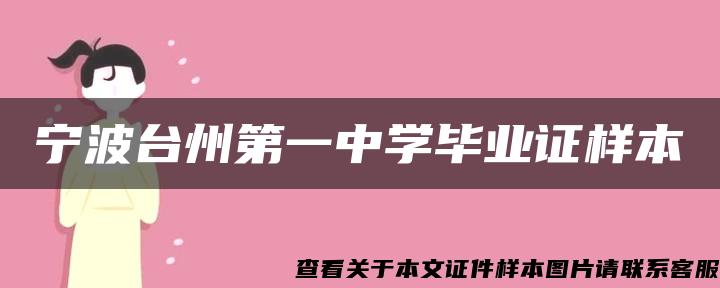 宁波台州第一中学毕业证样本

查看关于本文证件样本图片请联系客服